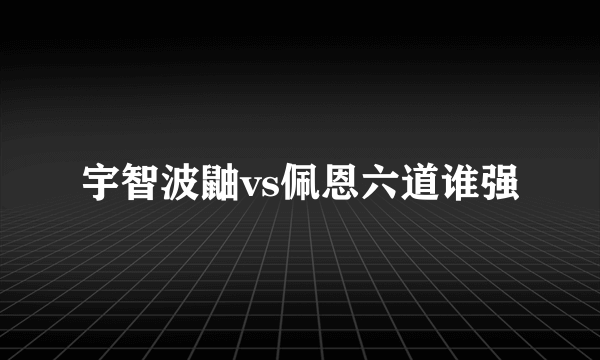 宇智波鼬vs佩恩六道谁强